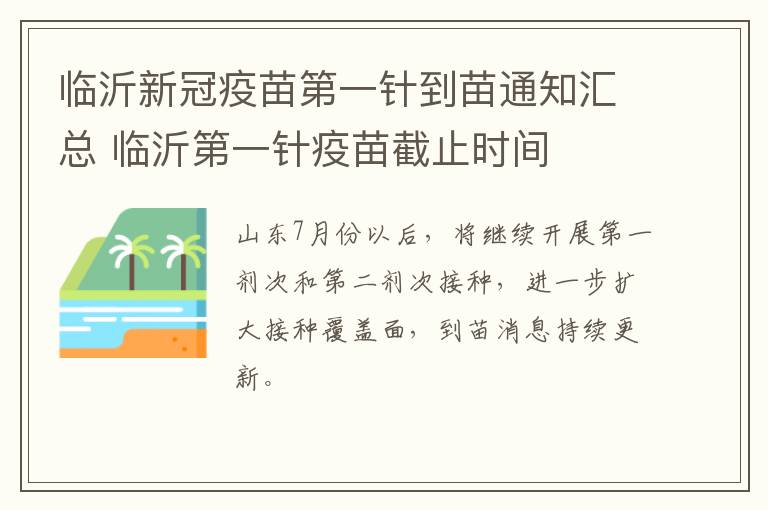 临沂新冠疫苗第一针到苗通知汇总 临沂第一针疫苗截止时间

山东7月份以后，将继续开展第一剂次和第二剂次接种，进一步扩大接种覆盖面，到苗消息持续更新。